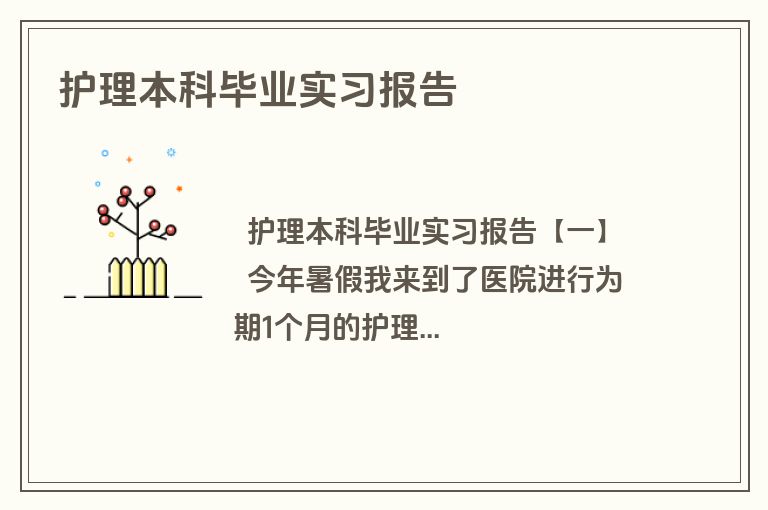 护理本科毕业实习报告

护理本科毕业实习报告【一】

今年暑假我来到了医院进行为期1个月的护理...